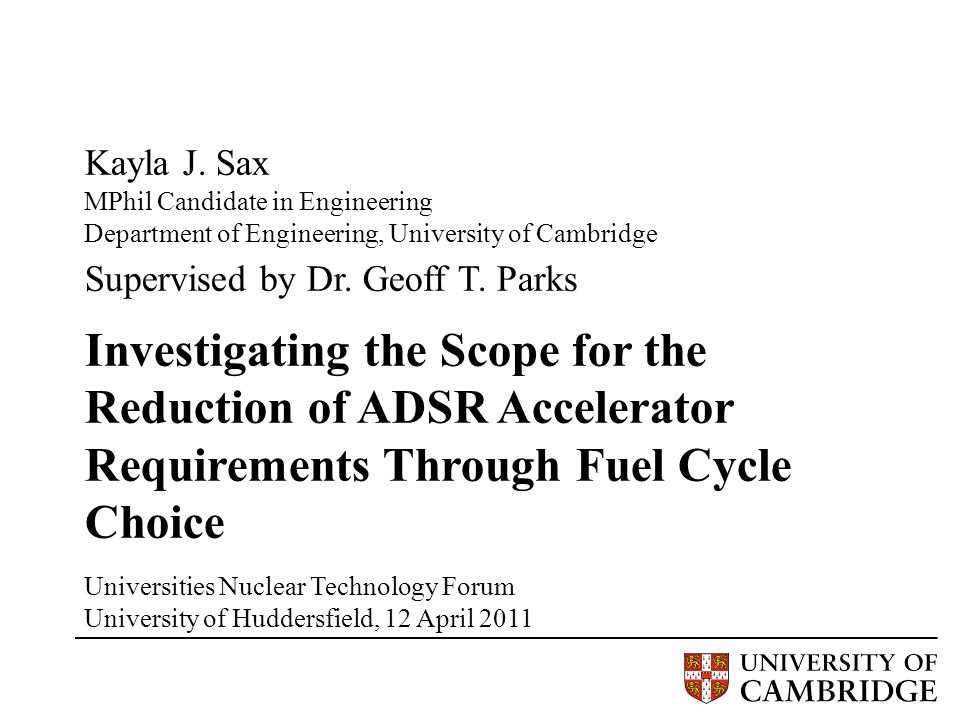 Kayla J. Sax
MPhil Candidate in Engineering
Department of Engineering, University of Cambridge

Supervised by Dr. Geoff T. Parks

Investigating the Scope for the Reduction of ADSR Accelerator Requirements Through Fuel Cycle Choice

Universities Nuclear Technology Forum
University of Huddersfield, 12 April 2011

UNIVERSITY OF CAMBRIDGE